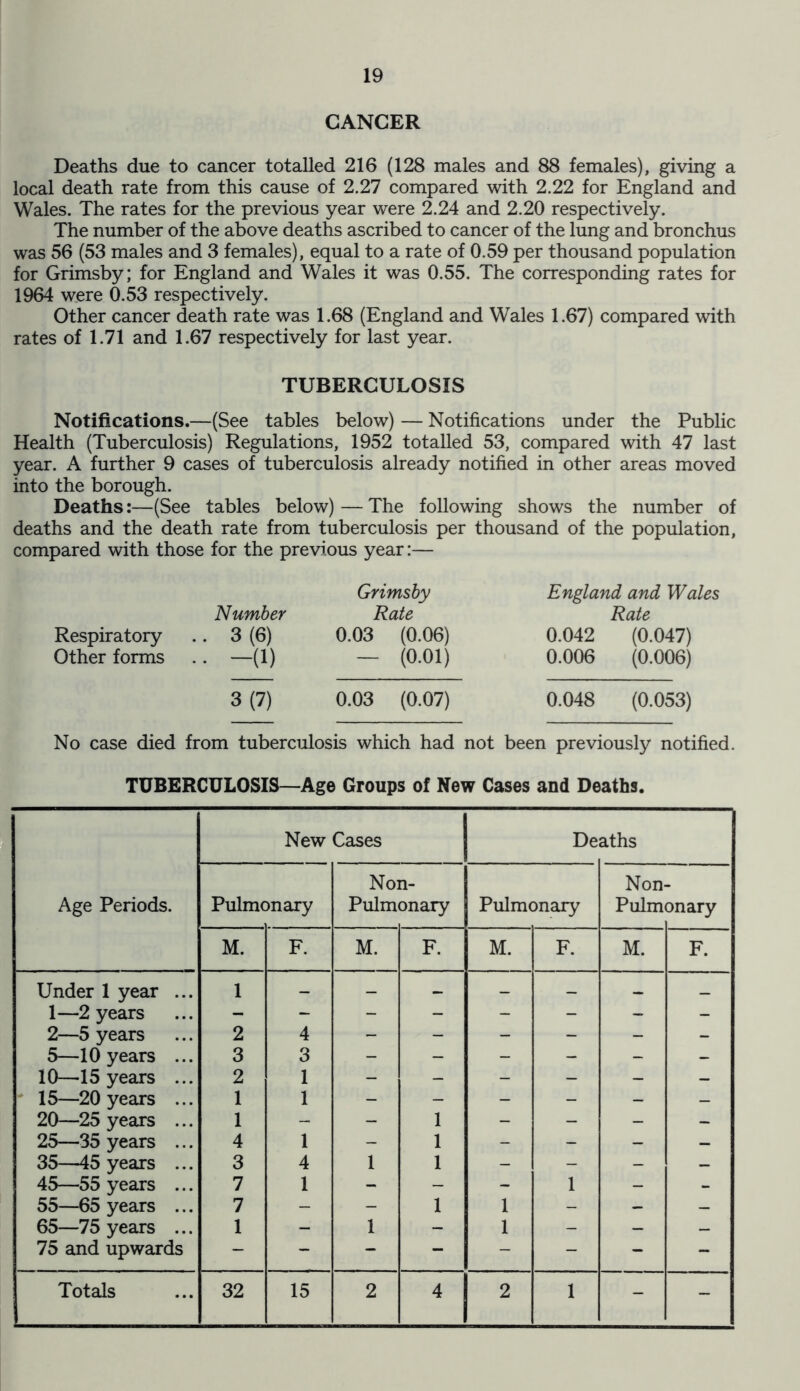 19

CANCER

Deaths due to cancer totalled 216 (128 males and 88 females), giving a local death rate from this cause of 2.27 compared with 2.22 for England and Wales. The rates for the previous year were 2.24 and 2.20 respectively.

The number of the above deaths ascribed to cancer of the lung and bronchus was 56 (53 males and 3 females), equal to a rate of 0.59 per thousand population for Grimsby; for England and Wales it was 0.55. The corresponding rates for 1964 were 0.53 respectively.

Other cancer death rate was 1.68 (England and Wales 1.67) compared with rates of 1.71 and 1.67 respectively for last year.

TUBERCULOSIS

Notifications.—(See tables below) — Notifications under the Public Health (Tuberculosis) Regulations, 1952 totalled 53, compared with 47 last year. A further 9 cases of tuberculosis already notified in other areas moved into the borough.

Deaths:—(See tables below) — The following shows the number of deaths and the death rate from tuberculosis per thousand of the population, compared with those for the previous year:—

| | Number | Grimsby Rate | England and Wales Rate |
|---|---|---|---|
| Respiratory .. | 3 (6) | 0.03 (0.06) | 0.042 (0.047) |
| Other forms .. | —(1) | — (0.01) | 0.006 (0.006) |
| | 3 (7) | 0.03 (0.07) | 0.048 (0.053) |

No case died from tuberculosis which had not been previously notified.

TUBERCULOSIS—Age Groups of New Cases and Deaths.

| Age Periods. | New Cases Pulmonary M. | New Cases Pulmonary F. | New Cases Non-Pulmonary M. | New Cases Non-Pulmonary F. | Deaths Pulmonary M. | Deaths Pulmonary F. | Deaths Non-Pulmonary M. | Deaths Non-Pulmonary F. |
|---|---|---|---|---|---|---|---|---|
| Under 1 year ... | 1 | – | – | – | – | – | – | – |
| 1—2 years ... | – | – | – | – | – | – | – | – |
| 2—5 years ... | 2 | 4 | – | – | – | – | – | – |
| 5—10 years ... | 3 | 3 | – | – | – | – | – | – |
| 10—15 years ... | 2 | 1 | – | – | – | – | – | – |
| 15—20 years ... | 1 | 1 | – | – | – | – | – | – |
| 20—25 years ... | 1 | – | – | 1 | – | – | – | – |
| 25—35 years ... | 4 | 1 | – | 1 | – | – | – | – |
| 35—45 years ... | 3 | 4 | 1 | 1 | – | – | – | – |
| 45—55 years ... | 7 | 1 | – | – | – | 1 | – | – |
| 55—65 years ... | 7 | – | – | 1 | 1 | – | – | – |
| 65—75 years ... | 1 | – | 1 | – | 1 | – | – | – |
| 75 and upwards | – | – | – | – | – | – | – | – |
| Totals ... | 32 | 15 | 2 | 4 | 2 | 1 | – | – |